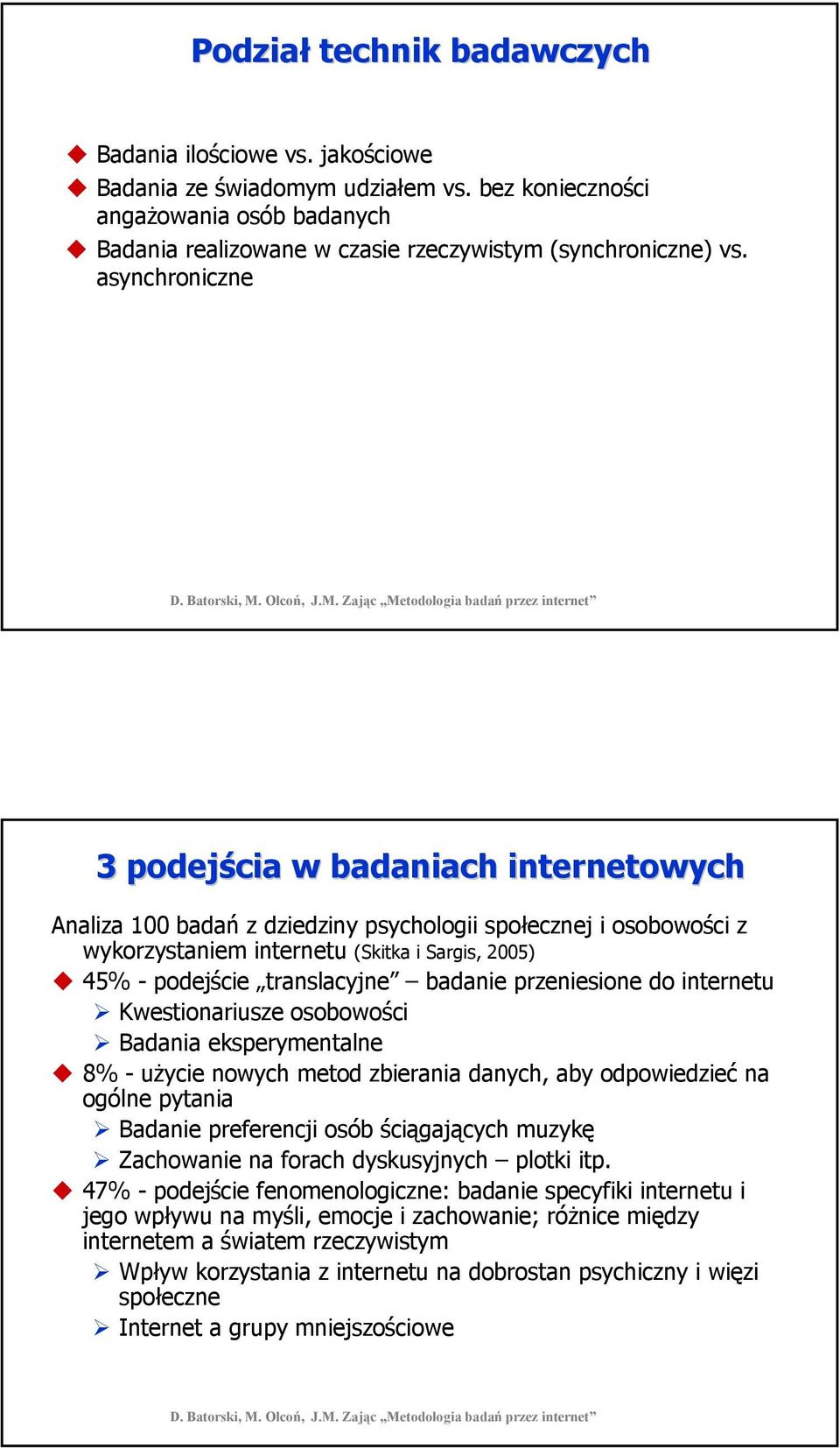 Podział technik badawczych

Badania ilościowe vs. jakościowe

Badania ze świadomym udziałem vs. bez konieczności angażowania osób badanych

Badania realizowane w czasie rzeczywistym (synchroniczne) vs. asynchroniczne

D. Batorski, M. Olcoń, J.M. Zając „Metodologia badań przez internet”

3 podejścia w badaniach internetowych

Analiza 100 badań z dziedziny psychologii społecznej i osobowości z wykorzystaniem internetu (Skitka i Sargis, 2005)

45% - podejście „translacyjne” – badanie przeniesione do internetu

Kwestionariusze osobowości

Badania eksperymentalne

8% - użycie nowych metod zbierania danych, aby odpowiedzieć na ogólne pytania

Badanie preferencji osób ściągających muzykę

Zachowanie na forach dyskusyjnych – plotki itp.

47% - podejście fenomenologiczne: badanie specyfiki internetu i jego wpływu na myśli, emocje i zachowanie; różnice między internetem a światem rzeczywistym

Wpływ korzystania z internetu na dobrostan psychiczny i więzi społeczne

Internet a grupy mniejszościowe

D. Batorski, M. Olcoń, J.M. Zając „Metodologia badań przez internet”